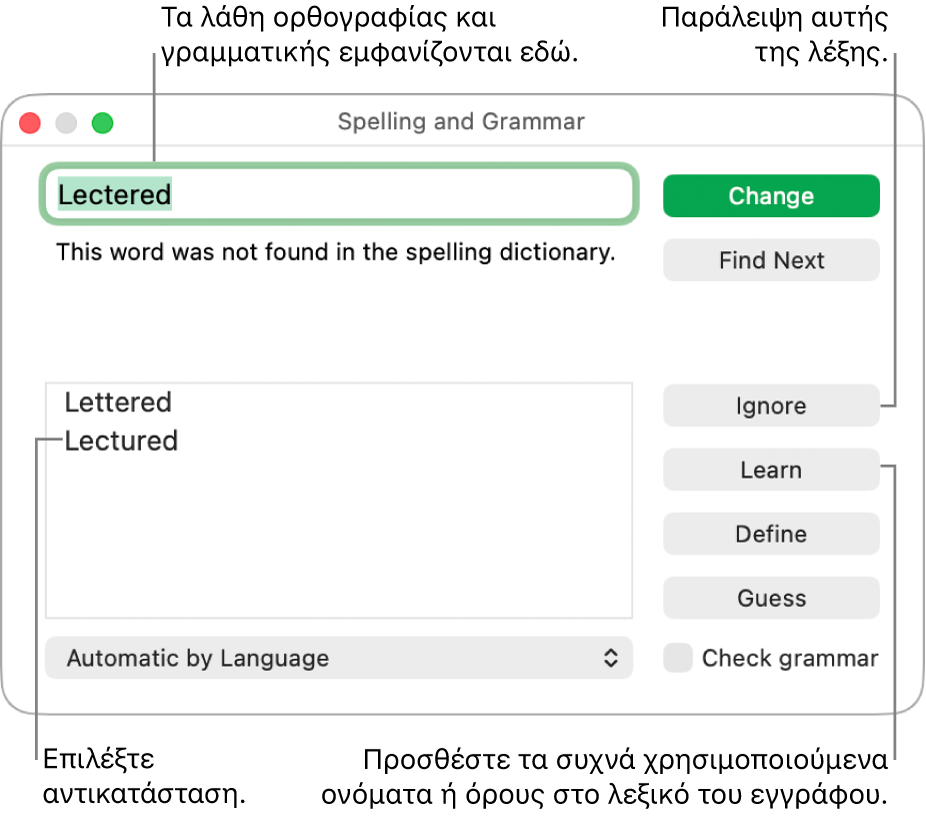 Τα λάθη ορθογραφίας και γραμματικής εμφανίζονται εδώ.

Παράλειψη αυτής της λέξης.

Spelling and Grammar

Lectered

Change

This word was not found in the spelling dictionary.

Find Next

Lettered
Lectured

Ignore

Learn

Define

Guess

Automatic by Language

Check grammar

Επιλέξτε αντικατάσταση.

Προσθέστε τα συχνά χρησιμοποιούμενα ονόματα ή όρους στο λεξικό του εγγράφου.